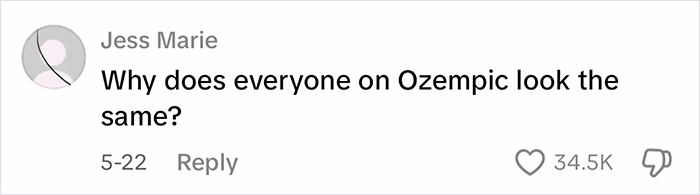 Jess Marie
Why does everyone on Ozempic look the same?

5-22 Reply 34.5K